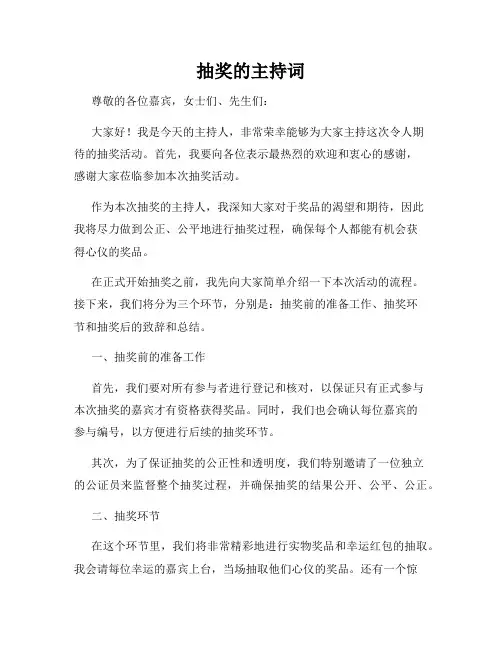 抽奖的主持词

尊敬的各位嘉宾，女士们、先生们：

大家好！我是今天的主持人，非常荣幸能够为大家主持这次令人期待的抽奖活动。首先，我要向各位表示最热烈的欢迎和衷心的感谢，感谢大家莅临参加本次抽奖活动。

作为本次抽奖的主持人，我深知大家对于奖品的渴望和期待，因此我将尽力做到公正、公平地进行抽奖过程，确保每个人都能有机会获得心仪的奖品。

在正式开始抽奖之前，我先向大家简单介绍一下本次活动的流程。接下来，我们将分为三个环节，分别是：抽奖前的准备工作、抽奖环节和抽奖后的致辞和总结。

一、抽奖前的准备工作

首先，我们要对所有参与者进行登记和核对，以保证只有正式参与本次抽奖的嘉宾才有资格获得奖品。同时，我们也会确认每位嘉宾的参与编号，以方便进行后续的抽奖环节。

其次，为了保证抽奖的公正性和透明度，我们特别邀请了一位独立的公证员来监督整个抽奖过程，并确保抽奖的结果公开、公平、公正。

二、抽奖环节

在这个环节里，我们将非常精彩地进行实物奖品和幸运红包的抽取。我会请每位幸运的嘉宾上台，当场抽取他们心仪的奖品。还有一个惊